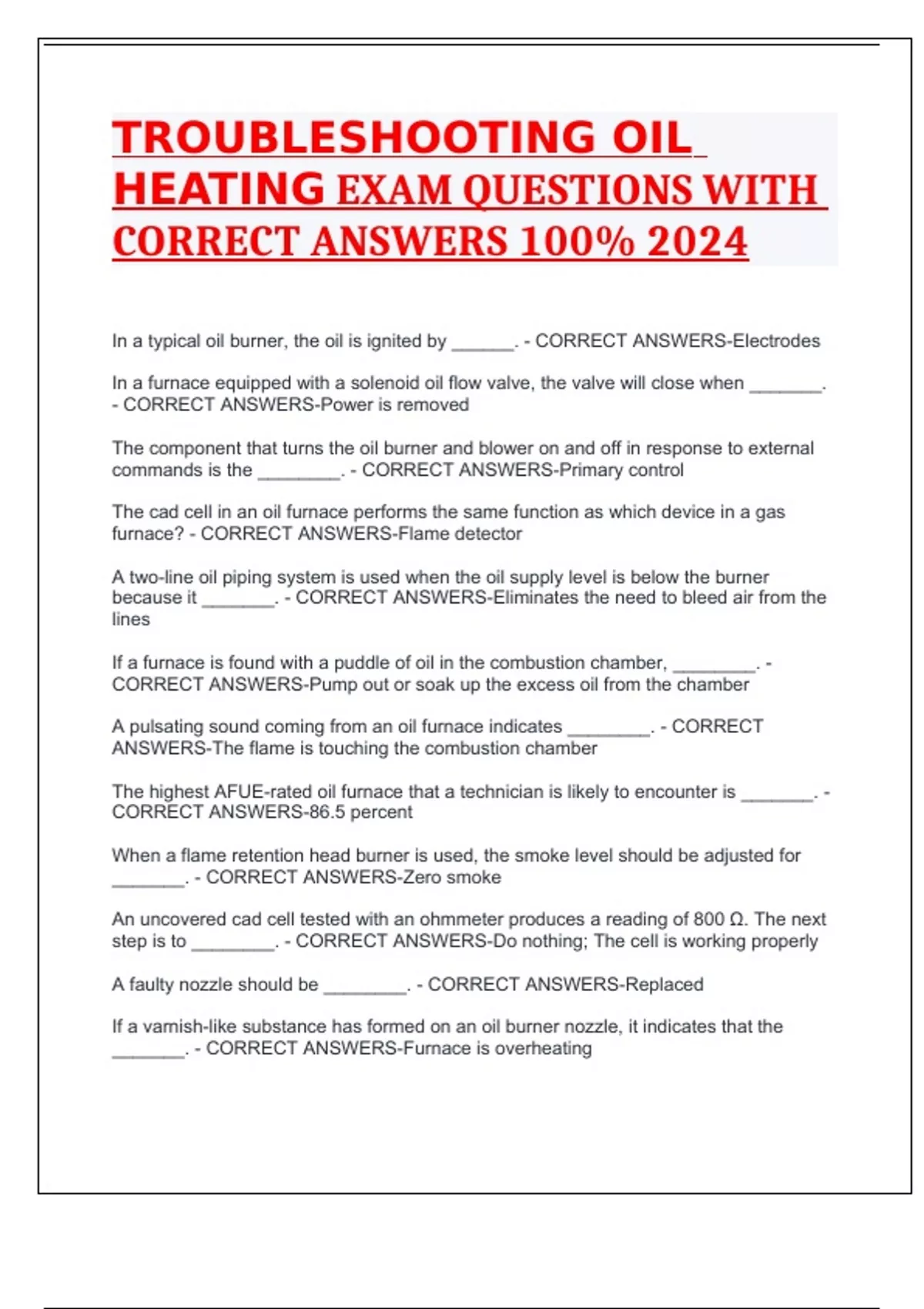 TROUBLESHOOTING OIL HEATING EXAM QUESTIONS WITH CORRECT ANSWERS 100% 2024

In a typical oil burner, the oil is ignited by ______. - CORRECT ANSWERS-Electrodes

In a furnace equipped with a solenoid oil flow valve, the valve will close when _______. - CORRECT ANSWERS-Power is removed

The component that turns the oil burner and blower on and off in response to external commands is the ________. - CORRECT ANSWERS-Primary control

The cad cell in an oil furnace performs the same function as which device in a gas furnace? - CORRECT ANSWERS-Flame detector

A two-line oil piping system is used when the oil supply level is below the burner because it _______. - CORRECT ANSWERS-Eliminates the need to bleed air from the lines

If a furnace is found with a puddle of oil in the combustion chamber, ________. - CORRECT ANSWERS-Pump out or soak up the excess oil from the chamber

A pulsating sound coming from an oil furnace indicates ________. - CORRECT ANSWERS-The flame is touching the combustion chamber

The highest AFUE-rated oil furnace that a technician is likely to encounter is _______. - CORRECT ANSWERS-86.5 percent

When a flame retention head burner is used, the smoke level should be adjusted for _______. - CORRECT ANSWERS-Zero smoke

An uncovered cad cell tested with an ohmmeter produces a reading of 800 Ω. The next step is to ________. - CORRECT ANSWERS-Do nothing; The cell is working properly

A faulty nozzle should be ________. - CORRECT ANSWERS-Replaced

If a varnish-like substance has formed on an oil burner nozzle, it indicates that the _______. - CORRECT ANSWERS-Furnace is overheating